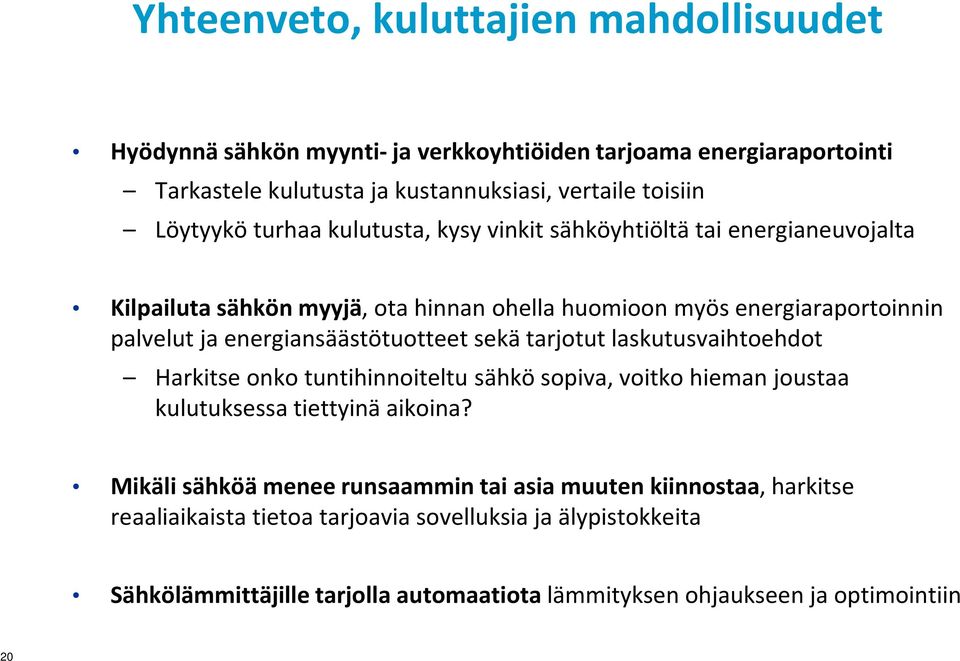 Yhteenveto, kuluttajien mahdollisuudet

• Hyödynnä sähkön myynti- ja verkkoyhtiöiden tarjoama energiaraportointi
  – Tarkastele kulutusta ja kustannuksiasi, vertaile toisiin
  – Löytyykö turhaa kulutusta, kysy vinkit sähköyhtiöltä tai energianeuvojalta

• Kilpailuta sähkön myyjä, ota hinnan ohella huomioon myös energiaraportoinnin palvelut ja energiansäästötuotteet sekä tarjotut laskutusvaihtoehdot
  – Harkitse onko tuntihinnoiteltu sähkö sopiva, voitko hieman joustaa kulutuksessa tiettyinä aikoina?

• Mikäli sähköä menee runsaammin tai asia muuten kiinnostaa, harkitse reaaliaikaista tietoa tarjoavia sovelluksia ja älypistokkeita

• Sähkölämmittäjille tarjolla automaatiota lämmityksen ohjaukseen ja optimointiin

20